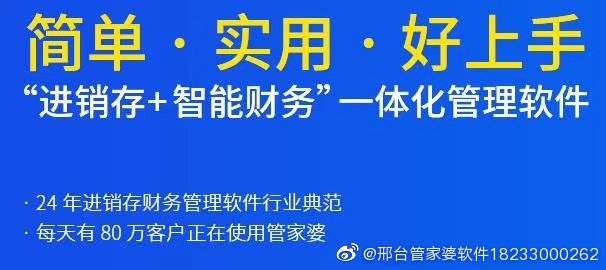 简单 · 实用 · 好上手

“进销存+智能财务”一体化管理软件

· 24 年进销存财务管理软件行业典范

· 每天有 80 万客户正在使用管家婆

@邢台管家婆软件18233000262